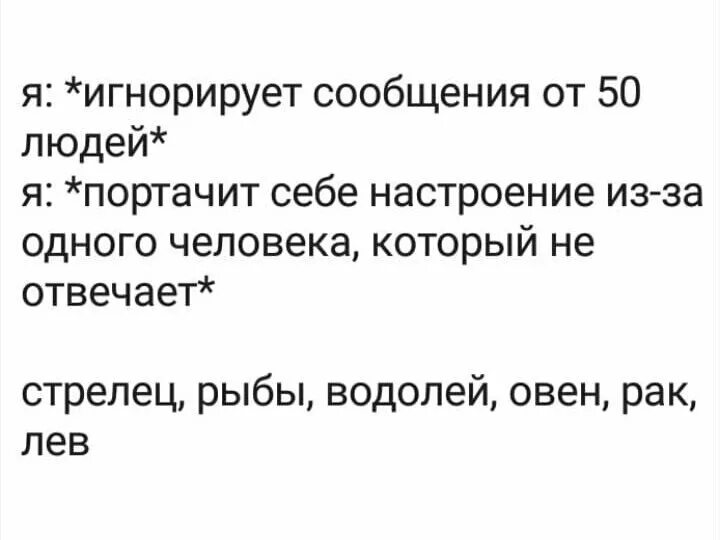 я: *игнорирует сообщения от 50 людей*
я: *портачит себе настроение из-за одного человека, который не отвечает*

стрелец, рыбы, водолей, овен, рак, лев